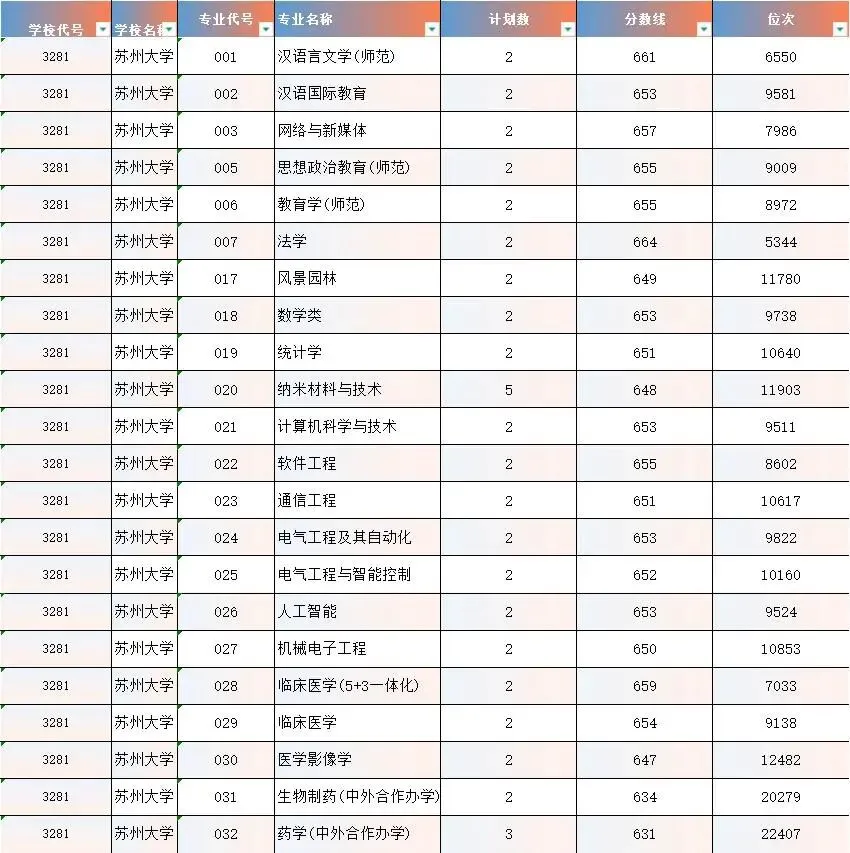 | 学校代号 | 学校名称 | 专业代号 | 专业名称 | 计划数 | 分数线 | 位次 |
|---|---|---|---|---|---|---|
| 3281 | 苏州大学 | 001 | 汉语言文学(师范) | 2 | 661 | 6550 |
| 3281 | 苏州大学 | 002 | 汉语国际教育 | 2 | 653 | 9581 |
| 3281 | 苏州大学 | 003 | 网络与新媒体 | 2 | 657 | 7986 |
| 3281 | 苏州大学 | 005 | 思想政治教育(师范) | 2 | 655 | 9009 |
| 3281 | 苏州大学 | 006 | 教育学(师范) | 2 | 655 | 8972 |
| 3281 | 苏州大学 | 007 | 法学 | 2 | 664 | 5344 |
| 3281 | 苏州大学 | 017 | 风景园林 | 2 | 649 | 11780 |
| 3281 | 苏州大学 | 018 | 数学类 | 2 | 653 | 9738 |
| 3281 | 苏州大学 | 019 | 统计学 | 2 | 651 | 10640 |
| 3281 | 苏州大学 | 020 | 纳米材料与技术 | 5 | 648 | 11903 |
| 3281 | 苏州大学 | 021 | 计算机科学与技术 | 2 | 653 | 9511 |
| 3281 | 苏州大学 | 022 | 软件工程 | 2 | 655 | 8602 |
| 3281 | 苏州大学 | 023 | 通信工程 | 2 | 651 | 10617 |
| 3281 | 苏州大学 | 024 | 电气工程及其自动化 | 2 | 653 | 9822 |
| 3281 | 苏州大学 | 025 | 电气工程与智能控制 | 2 | 652 | 10160 |
| 3281 | 苏州大学 | 026 | 人工智能 | 2 | 653 | 9524 |
| 3281 | 苏州大学 | 027 | 机械电子工程 | 2 | 650 | 10853 |
| 3281 | 苏州大学 | 028 | 临床医学(5+3一体化) | 2 | 659 | 7033 |
| 3281 | 苏州大学 | 029 | 临床医学 | 2 | 654 | 9138 |
| 3281 | 苏州大学 | 030 | 医学影像学 | 2 | 647 | 12482 |
| 3281 | 苏州大学 | 031 | 生物制药(中外合作办学) | 2 | 634 | 20279 |
| 3281 | 苏州大学 | 032 | 药学(中外合作办学) | 3 | 631 | 22407 |